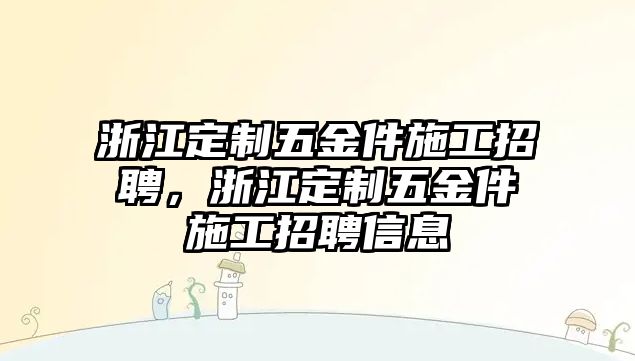 浙江定制五金件施工招聘，浙江定制五金件施工招聘信息